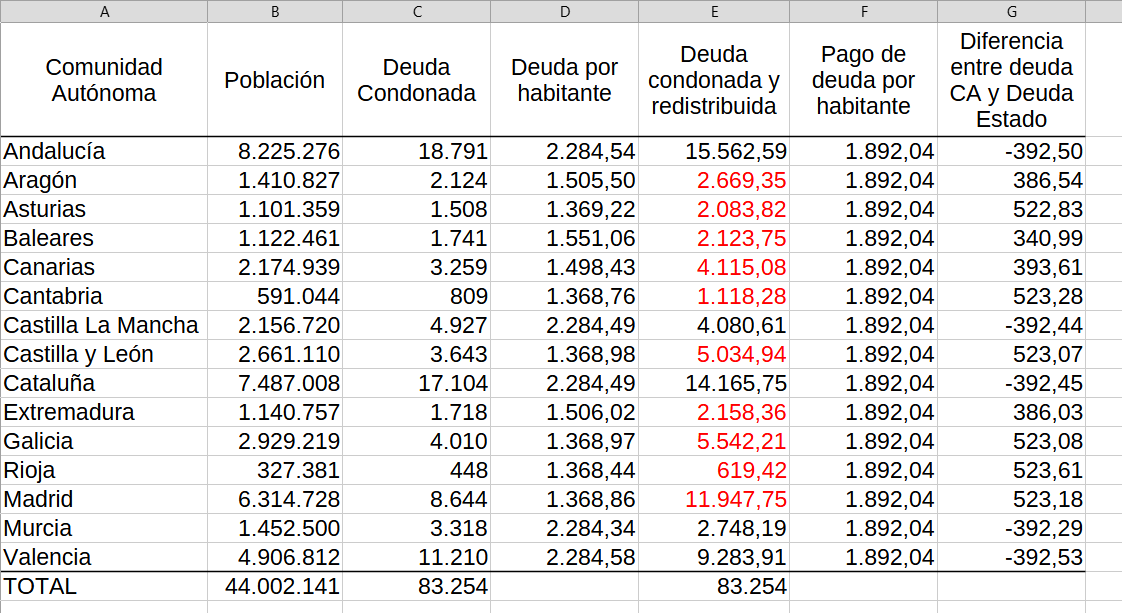 | A | B | C | D | E | F | G |
|---|---|---|---|---|---|---|
| Comunidad Autónoma | Población | Deuda Condonada | Deuda por habitante | Deuda condonada y redistribuida | Pago de deuda por habitante | Diferencia entre deuda CA y Deuda Estado |
| Andalucía | 8.225.276 | 18.791 | 2.284,54 | 15.562,59 | 1.892,04 | -392,50 |
| Aragón | 1.410.827 | 2.124 | 1.505,50 | 2.669,35 | 1.892,04 | 386,54 |
| Asturias | 1.101.359 | 1.508 | 1.369,22 | 2.083,82 | 1.892,04 | 522,83 |
| Baleares | 1.122.461 | 1.741 | 1.551,06 | 2.123,75 | 1.892,04 | 340,99 |
| Canarias | 2.174.939 | 3.259 | 1.498,43 | 4.115,08 | 1.892,04 | 393,61 |
| Cantabria | 591.044 | 809 | 1.368,76 | 1.118,28 | 1.892,04 | 523,28 |
| Castilla La Mancha | 2.156.720 | 4.927 | 2.284,49 | 4.080,61 | 1.892,04 | -392,44 |
| Castilla y León | 2.661.110 | 3.643 | 1.368,98 | 5.034,94 | 1.892,04 | 523,07 |
| Cataluña | 7.487.008 | 17.104 | 2.284,49 | 14.165,75 | 1.892,04 | -392,45 |
| Extremadura | 1.140.757 | 1.718 | 1.506,02 | 2.158,36 | 1.892,04 | 386,03 |
| Galicia | 2.929.219 | 4.010 | 1.368,97 | 5.542,21 | 1.892,04 | 523,08 |
| Rioja | 327.381 | 448 | 1.368,44 | 619,42 | 1.892,04 | 523,61 |
| Madrid | 6.314.728 | 8.644 | 1.368,86 | 11.947,75 | 1.892,04 | 523,18 |
| Murcia | 1.452.500 | 3.318 | 2.284,34 | 2.748,19 | 1.892,04 | -392,29 |
| Valencia | 4.906.812 | 11.210 | 2.284,58 | 9.283,91 | 1.892,04 | -392,53 |
| TOTAL | 44.002.141 | 83.254 | | 83.254 | | |